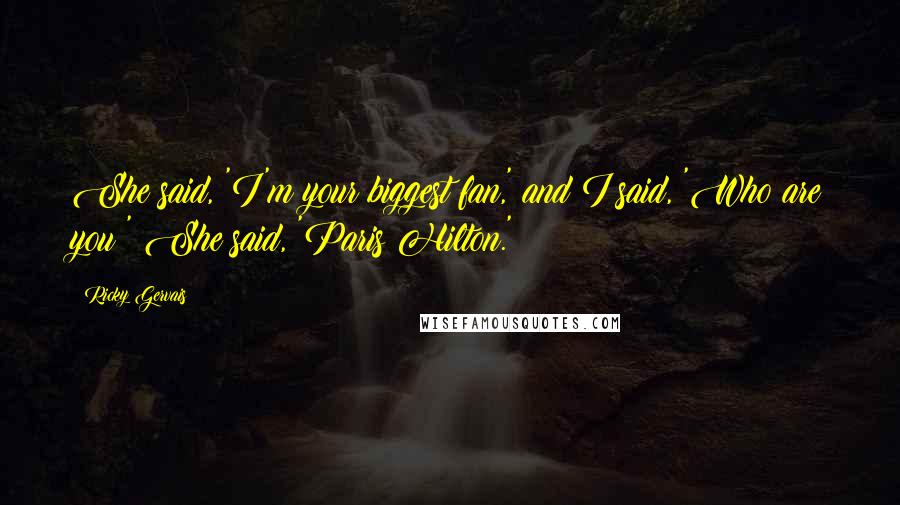 She said, 'I'm your biggest fan,' and I said, 'Who are you?' She said, 'Paris Hilton.'

Ricky Gervais

WISEFAMOUSQUOTES.COM